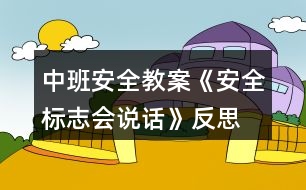 中班安全教案《安全标志会说话》反思